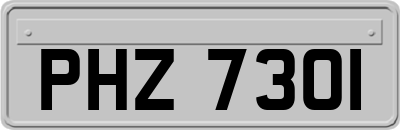 PHZ 7301